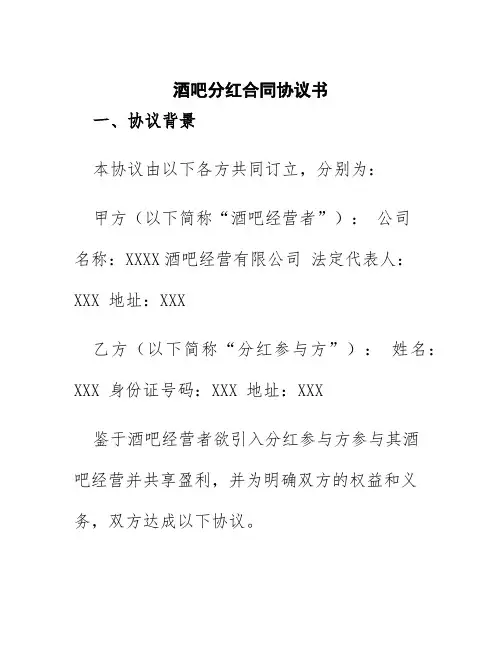 酒吧分红合同协议书

一、协议背景

本协议由以下各方共同订立，分别为：

甲方（以下简称“酒吧经营者”）： 公司名称：XXXX 酒吧经营有限公司 法定代表人：XXX 地址：XXX

乙方（以下简称“分红参与方”）： 姓名：XXX 身份证号码：XXX 地址：XXX

鉴于酒吧经营者欲引入分红参与方参与其酒吧经营并共享盈利，并为明确双方的权益和义务，双方达成以下协议。